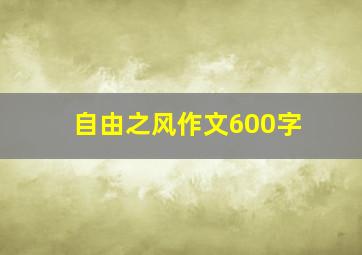 自由之风作文600字